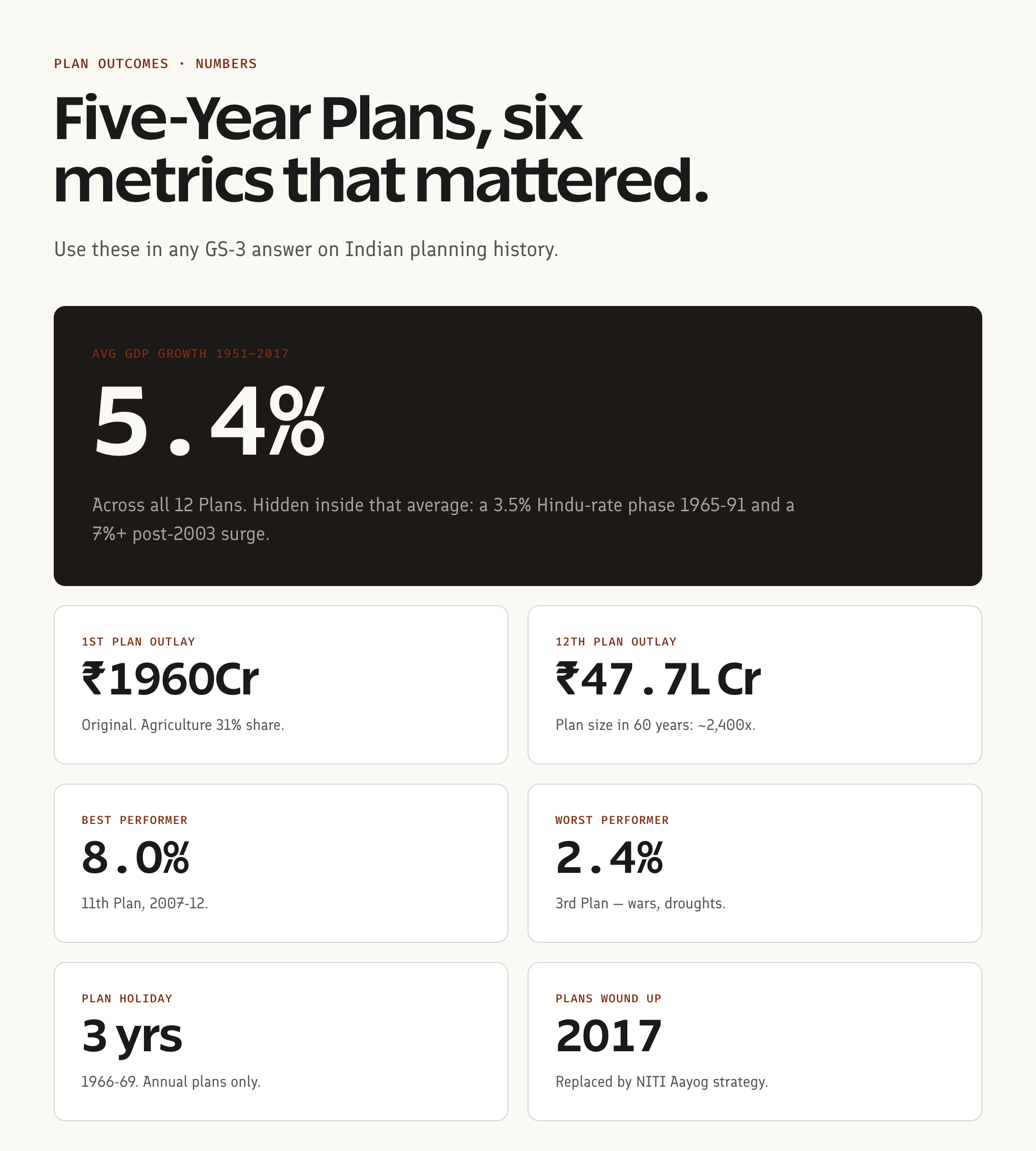 PLAN OUTCOMES · NUMBERS

Five-Year Plans, six metrics that mattered.

Use these in any GS-3 answer on Indian planning history.

AVG GDP GROWTH 1951–2017

5.4%

Across all 12 Plans. Hidden inside that average: a 3.5% Hindu-rate phase 1965-91 and a 7%+ post-2003 surge.

1ST PLAN OUTLAY

₹1960Cr

Original. Agriculture 31% share.

12TH PLAN OUTLAY

₹47.7L Cr

Plan size in 60 years: ~2,400x.

BEST PERFORMER

8.0%

11th Plan, 2007-12.

WORST PERFORMER

2.4%

3rd Plan — wars, droughts.

PLAN HOLIDAY

3 yrs

1966-69. Annual plans only.

PLANS WOUND UP

2017

Replaced by NITI Aayog strategy.